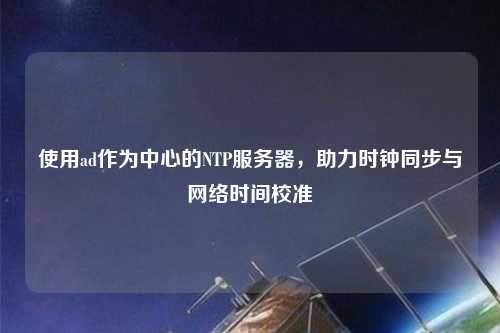 使用ad作为中心的NTP服务器，助力时钟同步与网络时间校准